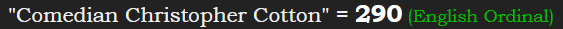 "Comedian Christopher Cotton" = 290 (English Ordinal)